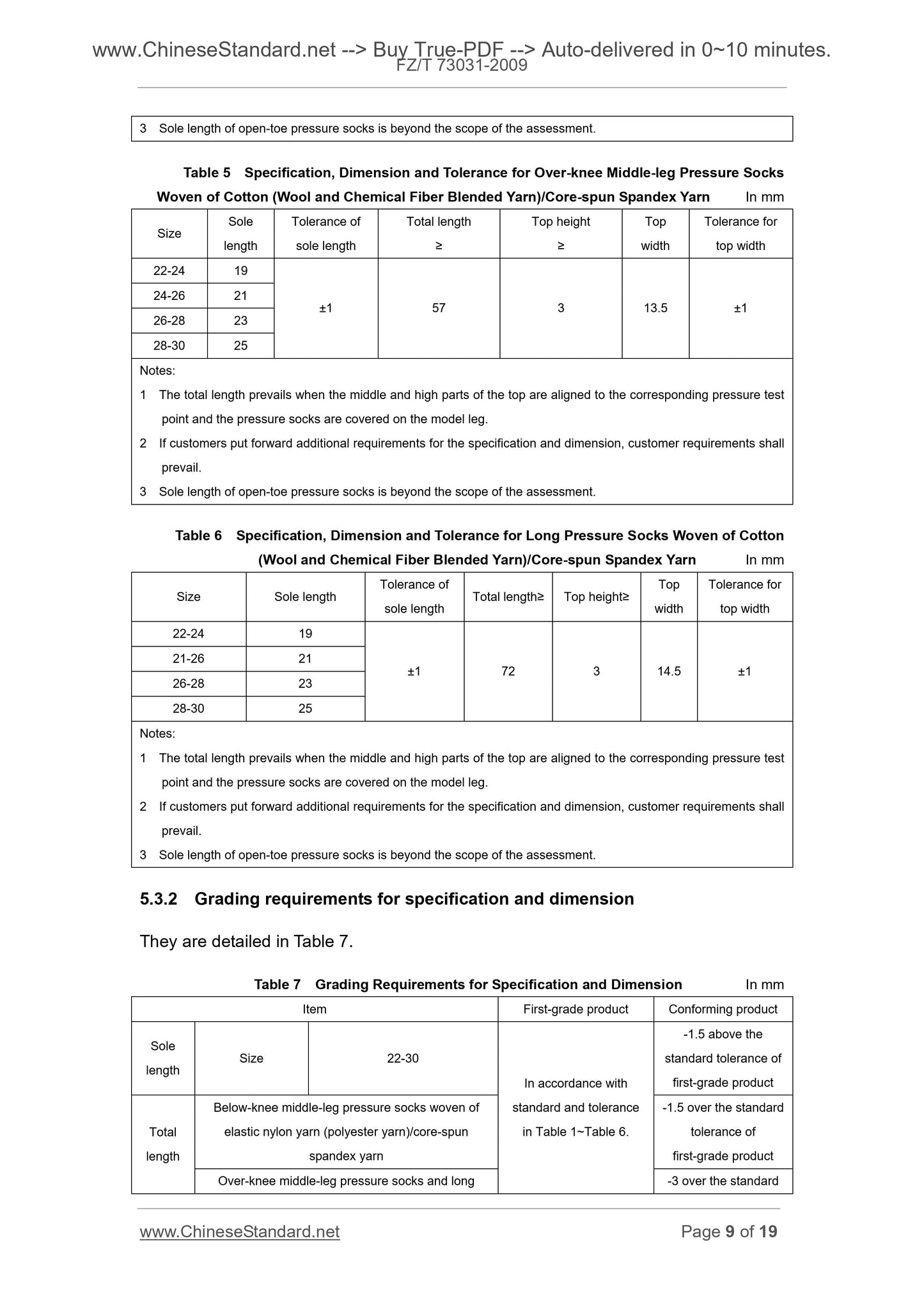 www.ChineseStandard.net --> Buy True-PDF --> Auto-delivered in 0~10 minutes.
FZ/T 73031-2009

3 Sole length of open-toe pressure socks is beyond the scope of the assessment.

Table 5 Specification, Dimension and Tolerance for Over-knee Middle-leg Pressure Socks Woven of Cotton (Wool and Chemical Fiber Blended Yarn)/Core-spun Spandex Yarn In mm

| Size | Sole length | Tolerance of sole length | Total length ≥ | Top height ≥ | Top width | Tolerance for top width |
|---|---|---|---|---|---|---|
| 22-24 | 19 | ±1 | 57 | 3 | 13.5 | ±1 |
| 24-26 | 21 | | | | | |
| 26-28 | 23 | | | | | |
| 28-30 | 25 | | | | | |

Notes:
1 The total length prevails when the middle and high parts of the top are aligned to the corresponding pressure test point and the pressure socks are covered on the model leg.
2 If customers put forward additional requirements for the specification and dimension, customer requirements shall prevail.
3 Sole length of open-toe pressure socks is beyond the scope of the assessment.

Table 6 Specification, Dimension and Tolerance for Long Pressure Socks Woven of Cotton (Wool and Chemical Fiber Blended Yarn)/Core-spun Spandex Yarn In mm

| Size | Sole length | Tolerance of sole length | Total length≥ | Top height≥ | Top width | Tolerance for top width |
|---|---|---|---|---|---|---|
| 22-24 | 19 | ±1 | 72 | 3 | 14.5 | ±1 |
| 21-26 | 21 | | | | | |
| 26-28 | 23 | | | | | |
| 28-30 | 25 | | | | | |

Notes:
1 The total length prevails when the middle and high parts of the top are aligned to the corresponding pressure test point and the pressure socks are covered on the model leg.
2 If customers put forward additional requirements for the specification and dimension, customer requirements shall prevail.
3 Sole length of open-toe pressure socks is beyond the scope of the assessment.

5.3.2 Grading requirements for specification and dimension

They are detailed in Table 7.

Table 7 Grading Requirements for Specification and Dimension In mm

| Item | | | First-grade product | Conforming product |
|---|---|---|---|---|
| Sole length | Size | 22-30 | In accordance with standard and tolerance in Table 1~Table 6. | -1.5 above the standard tolerance of first-grade product |
| Total length | Below-knee middle-leg pressure socks woven of elastic nylon yarn (polyester yarn)/core-spun spandex yarn | | | -1.5 over the standard tolerance of first-grade product |
| | Over-knee middle-leg pressure socks and long | | | -3 over the standard |

www.ChineseStandard.net Page 9 of 19